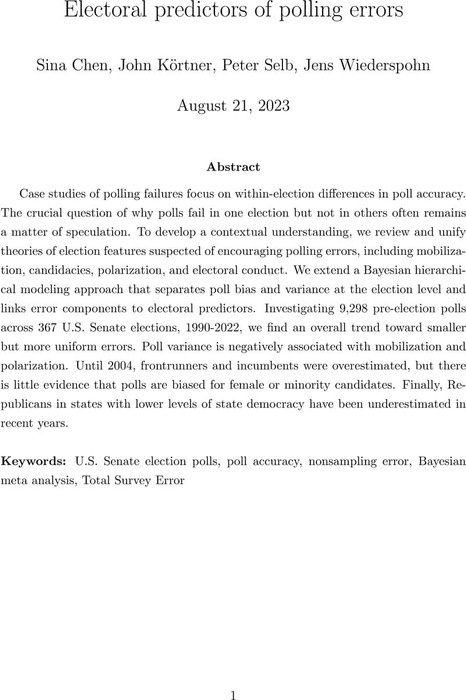 Electoral predictors of polling errors

Sina Chen, John Körtner, Peter Selb, Jens Wiederspohn

August 21, 2023

Abstract

Case studies of polling failures focus on within-election differences in poll accuracy. The crucial question of why polls fail in one election but not in others often remains a matter of speculation. To develop a contextual understanding, we review and unify theories of election features suspected of encouraging polling errors, including mobilization, candidacies, polarization, and electoral conduct. We extend a Bayesian hierarchical modeling approach that separates poll bias and variance at the election level and links error components to electoral predictors. Investigating 9,298 pre-election polls across 367 U.S. Senate elections, 1990-2022, we find an overall trend toward smaller but more uniform errors. Poll variance is negatively associated with mobilization and polarization. Until 2004, frontrunners and incumbents were overestimated, but there is little evidence that polls are biased for female or minority candidates. Finally, Republicans in states with lower levels of state democracy have been underestimated in recent years.

Keywords: U.S. Senate election polls, poll accuracy, nonsampling error, Bayesian meta analysis, Total Survey Error

1